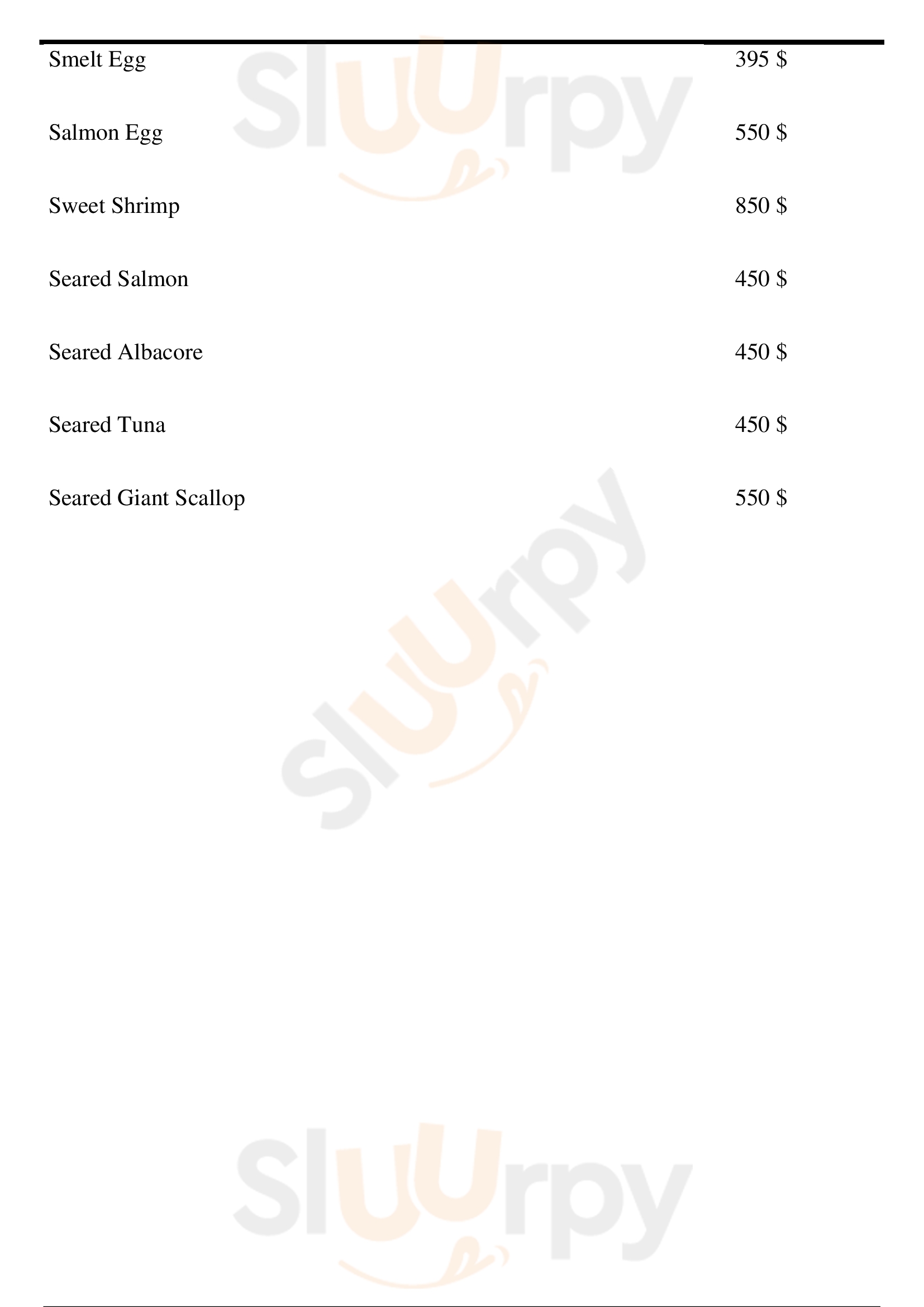 Smelt Egg 395 $

Salmon Egg 550 $

Sweet Shrimp 850 $

Seared Salmon 450 $

Seared Albacore 450 $

Seared Tuna 450 $

Seared Giant Scallop 550 $

Sluurpy